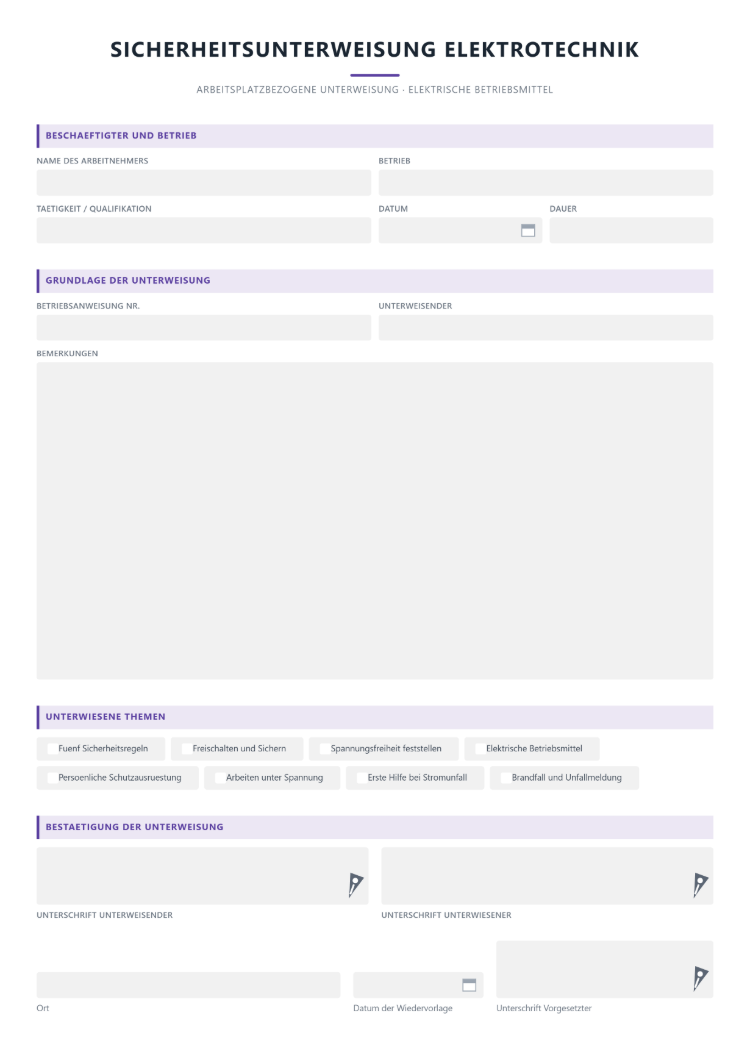 SICHERHEITSUNTERWEISUNG ELEKTROTECHNIK

ARBEITSPLATZBEZOGENE UNTERWEISUNG · ELEKTRISCHE BETRIEBSMITTEL

BESCHAEFTIGTER UND BETRIEB

NAME DES ARBEITNEHMERS
BETRIEB

TAETIGKEIT / QUALIFIKATION
DATUM
DAUER

GRUNDLAGE DER UNTERWEISUNG

BETRIEBSANWEISUNG NR.
UNTERWEISENDER

BEMERKUNGEN

UNTERWIESENE THEMEN

☐ Fuenf Sicherheitsregeln
☐ Freischalten und Sichern
☐ Spannungsfreiheit feststellen
☐ Elektrische Betriebsmittel
☐ Persoenliche Schutzausruestung
☐ Arbeiten unter Spannung
☐ Erste Hilfe bei Stromunfall
☐ Brandfall und Unfallmeldung

BESTAETIGUNG DER UNTERWEISUNG

UNTERSCHRIFT UNTERWEISENDER
UNTERSCHRIFT UNTERWIESENER

Ort
Datum der Wiedervorlage
Unterschrift Vorgesetzter